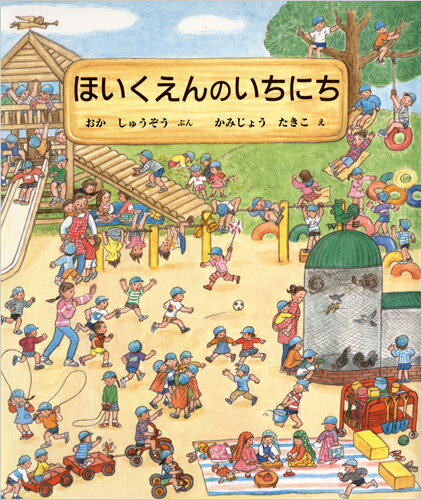 ほいくえんのいちにち

おか　しゅうぞう　ぶん　　かみじょう　たきこ　え